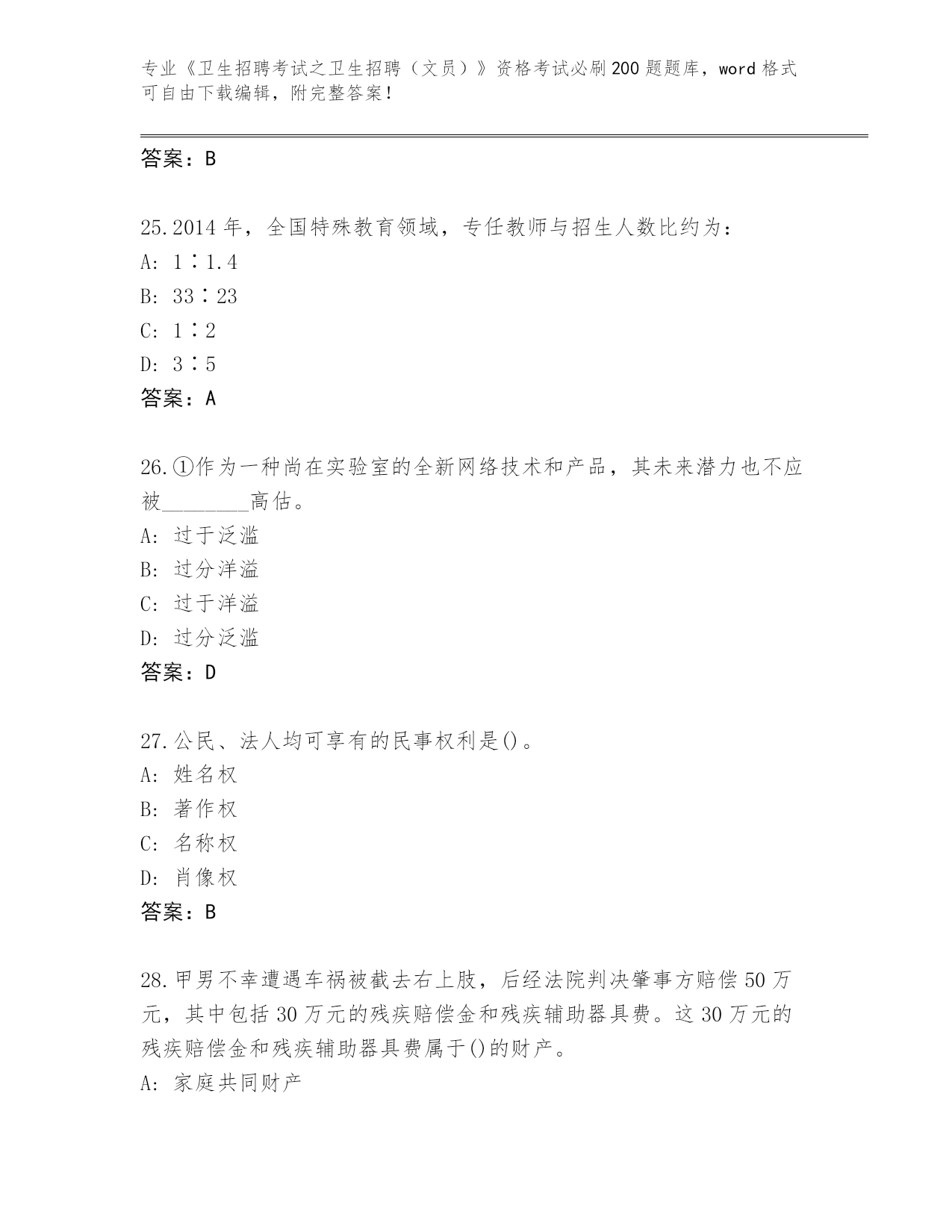 专业《卫生招聘考试之卫生招聘（文员）》资格考试必刷200题题库，word格式可自由下载编辑，附完整答案！

答案：B

25.2014年，全国特殊教育领域，专任教师与招生人数比约为：
A: 1∶1.4
B: 33∶23
C: 1∶2
D: 3∶5
答案：A

26.①作为一种尚在实验室的全新网络技术和产品，其未来潜力也不应被________高估。
A: 过于泛滥
B: 过分洋溢
C: 过于洋溢
D: 过分泛滥
答案：D

27.公民、法人均可享有的民事权利是()。
A: 姓名权
B: 著作权
C: 名称权
D: 肖像权
答案：B

28.甲男不幸遭遇车祸被截去右上肢，后经法院判决肇事方赔偿50万元，其中包括30万元的残疾赔偿金和残疾辅助器具费。这30万元的残疾赔偿金和残疾辅助器具费属于()的财产。
A: 家庭共同财产